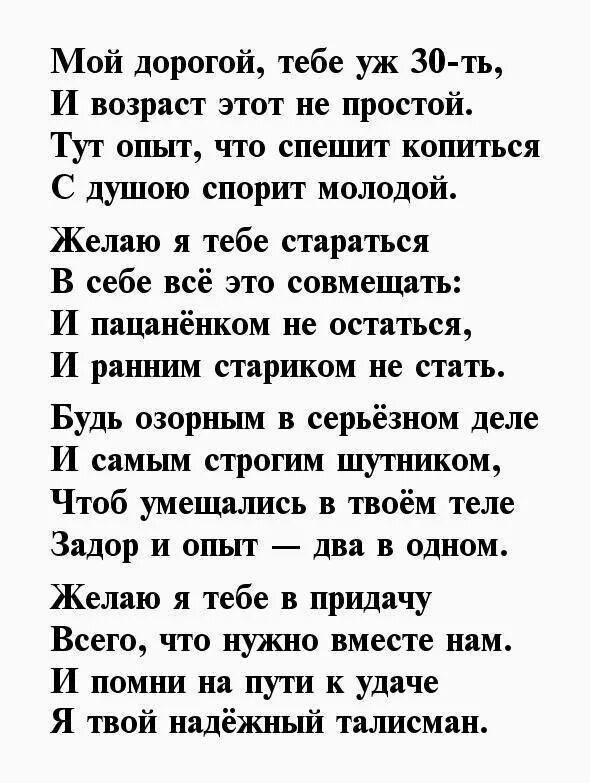 Мой дорогой, тебе уж 30-ть,
И возраст этот не простой.
Тут опыт, что спешит копиться
С душою спорит молодой.

Желаю я тебе стараться
В себе всё это совмещать:
И пацанёнком не остаться,
И ранним стариком не стать.

Будь озорным в серьёзном деле
И самым строгим шутником,
Чтоб умещались в твоём теле
Задор и опыт — два в одном.

Желаю я тебе в придачу
Всего, что нужно вместе нам.
И помни на пути к удаче
Я твой надёжный талисман.